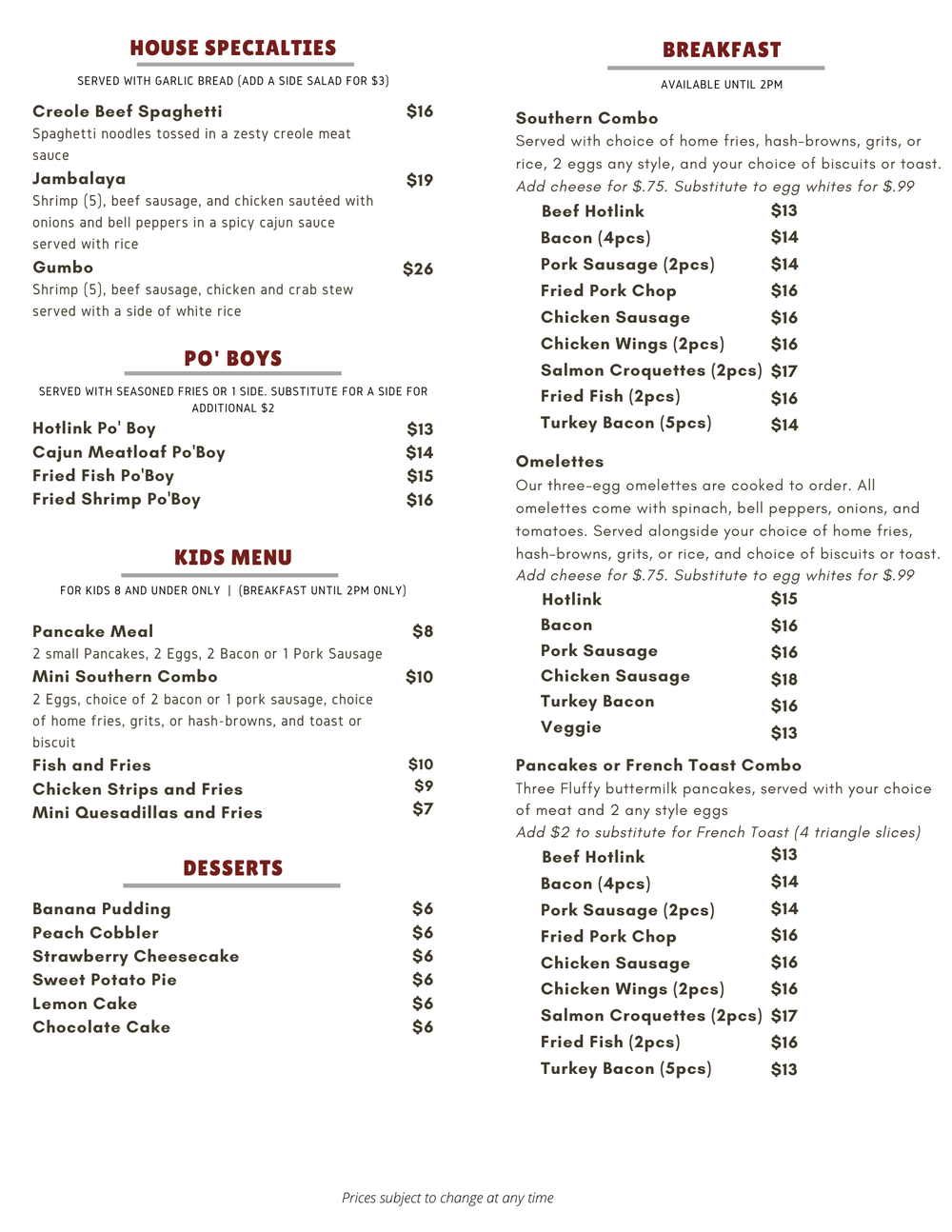 HOUSE SPECIALTIES

SERVED WITH GARLIC BREAD (ADD A SIDE SALAD FOR $3)

Creole Beef Spaghetti $16
Spaghetti noodles tossed in a zesty creole meat sauce

Jambalaya $19
Shrimp (5), beef sausage, and chicken sautéed with onions and bell peppers in a spicy cajun sauce served with rice

Gumbo $26
Shrimp (5), beef sausage, chicken and crab stew served with a side of white rice

PO' BOYS

SERVED WITH SEASONED FRIES OR 1 SIDE. SUBSTITUTE FOR A SIDE FOR ADDITIONAL $2

Hotlink Po' Boy $13
Cajun Meatloaf Po'Boy $14
Fried Fish Po'Boy $15
Fried Shrimp Po'Boy $16

KIDS MENU

FOR KIDS 8 AND UNDER ONLY | (BREAKFAST UNTIL 2PM ONLY)

Pancake Meal $8
2 small Pancakes, 2 Eggs, 2 Bacon or 1 Pork Sausage

Mini Southern Combo $10
2 Eggs, choice of 2 bacon or 1 pork sausage, choice of home fries, grits, or hash-browns, and toast or biscuit

Fish and Fries $10
Chicken Strips and Fries $9
Mini Quesadillas and Fries $7

DESSERTS

Banana Pudding $6
Peach Cobbler $6
Strawberry Cheesecake $6
Sweet Potato Pie $6
Lemon Cake $6
Chocolate Cake $6

BREAKFAST

AVAILABLE UNTIL 2PM

Southern Combo
Served with choice of home fries, hash-browns, grits, or rice, 2 eggs any style, and your choice of biscuits or toast.
Add cheese for $.75. Substitute to egg whites for $.99
Beef Hotlink $13
Bacon (4pcs) $14
Pork Sausage (2pcs) $14
Fried Pork Chop $16
Chicken Sausage $16
Chicken Wings (2pcs) $16
Salmon Croquettes (2pcs) $17
Fried Fish (2pcs) $16
Turkey Bacon (5pcs) $14

Omelettes
Our three-egg omelettes are cooked to order. All omelettes come with spinach, bell peppers, onions, and tomatoes. Served alongside your choice of home fries, hash-browns, grits, or rice, and choice of biscuits or toast.
Add cheese for $.75. Substitute to egg whites for $.99
Hotlink $15
Bacon $16
Pork Sausage $16
Chicken Sausage $18
Turkey Bacon $16
Veggie $13

Pancakes or French Toast Combo
Three Fluffy buttermilk pancakes, served with your choice of meat and 2 any style eggs
Add $2 to substitute for French Toast (4 triangle slices)
Beef Hotlink $13
Bacon (4pcs) $14
Pork Sausage (2pcs) $14
Fried Pork Chop $16
Chicken Sausage $16
Chicken Wings (2pcs) $16
Salmon Croquettes (2pcs) $17
Fried Fish (2pcs) $16
Turkey Bacon (5pcs) $13

Prices subject to change at any time